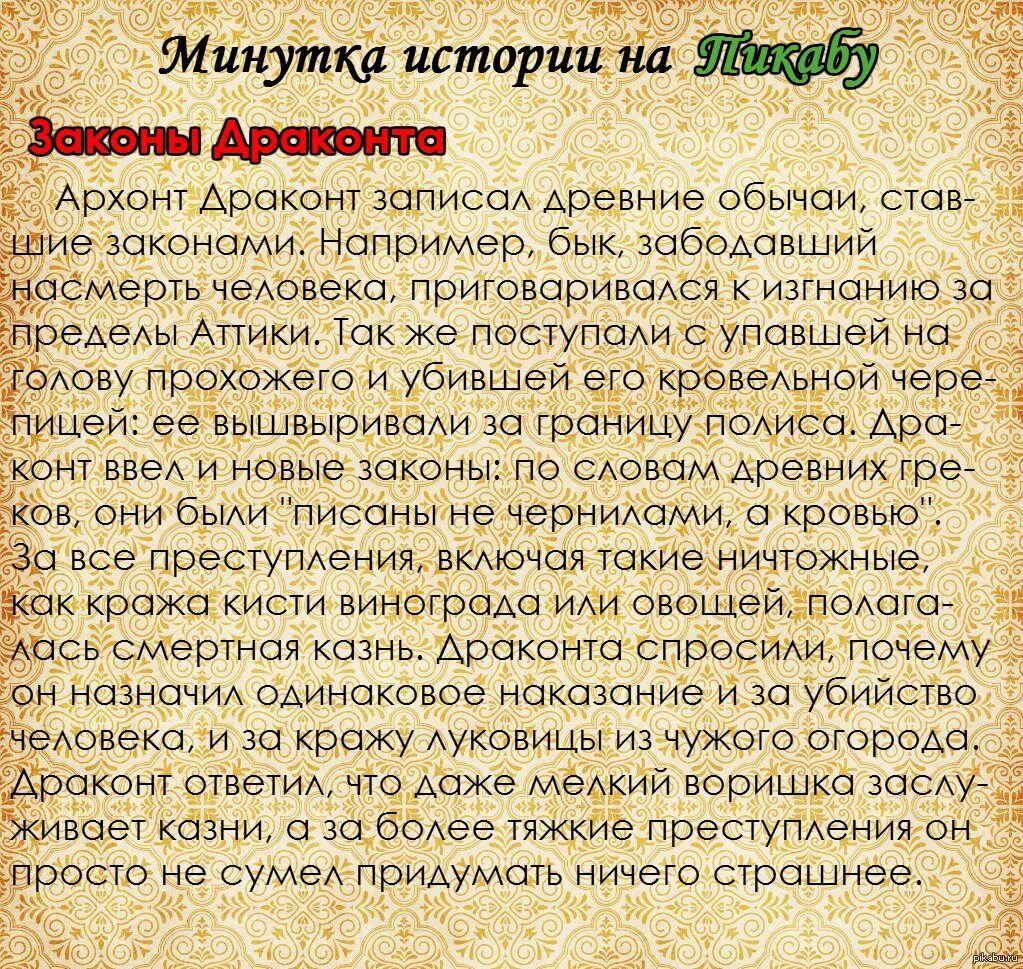 Минутка истории на Пикабу

Законы Драконта

Архонт Драконт записал древние обычаи, ставшие законами. Например, бык, забодавший насмерть человека, приговаривался к изгнанию за пределы Аттики. Так же поступали с упавшей на голову прохожего и убившей его кровельной черепицей: ее вышвыривали за границу полиса. Драконт ввел и новые законы: по словам древних греков, они были "писаны не чернилами, а кровью". За все преступления, включая такие ничтожные, как кража кисти винограда или овощей, полагалась смертная казнь. Драконта спросили, почему он назначил одинаковое наказание и за убийство человека, и за кражу луковицы из чужого огорода. Драконт ответил, что даже мелкий воришка заслуживает казни, а за более тяжкие преступления он просто не сумел придумать ничего страшнее.

pikabu.ru